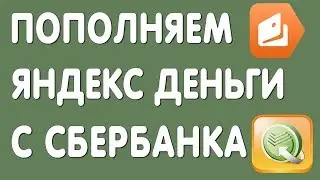 ПОПОЛНЯЕМ
ЯНДЕКС ДЕНЬГИ
С СБЕРБАНКА